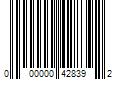 0 00000 42839 2